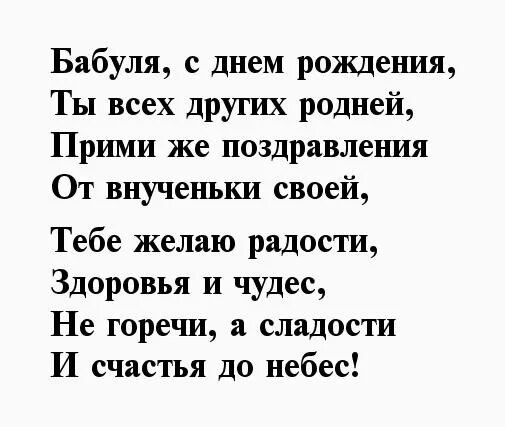 Бабуля, с днем рождения,
Ты всех других родней,
Прими же поздравления
От внученьки своей,

Тебе желаю радости,
Здоровья и чудес,
Не горечи, а сладости
И счастья до небес!